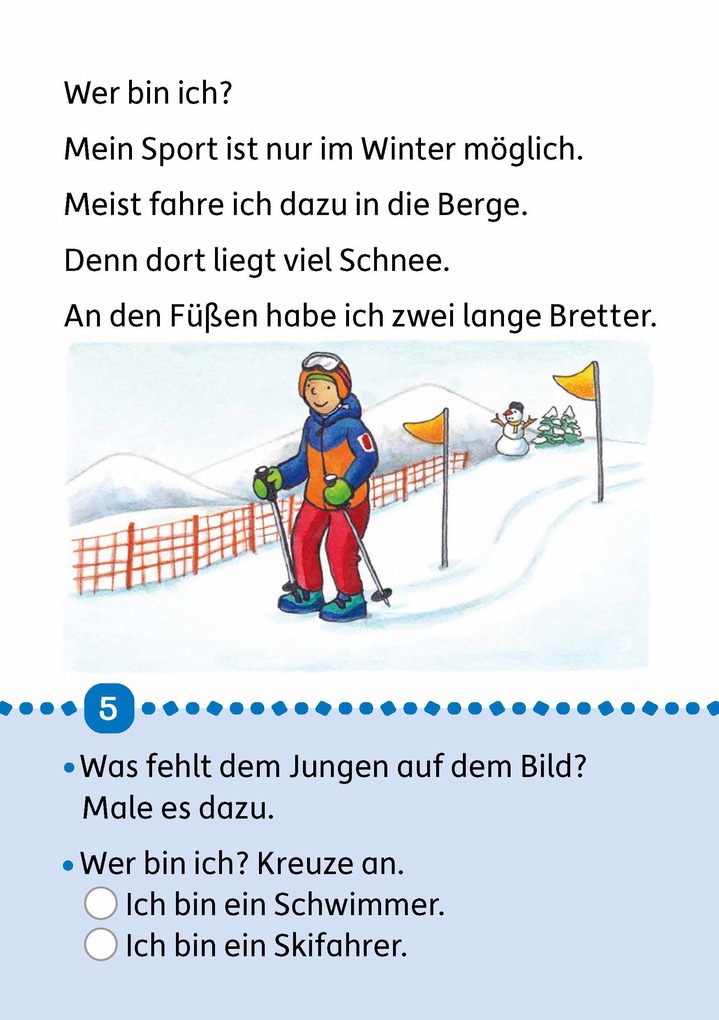 Wer bin ich?

Mein Sport ist nur im Winter möglich.

Meist fahre ich dazu in die Berge.

Denn dort liegt viel Schnee.

An den Füßen habe ich zwei lange Bretter.

5

• Was fehlt dem Jungen auf dem Bild? Male es dazu.

• Wer bin ich? Kreuze an.
○ Ich bin ein Schwimmer.
○ Ich bin ein Skifahrer.